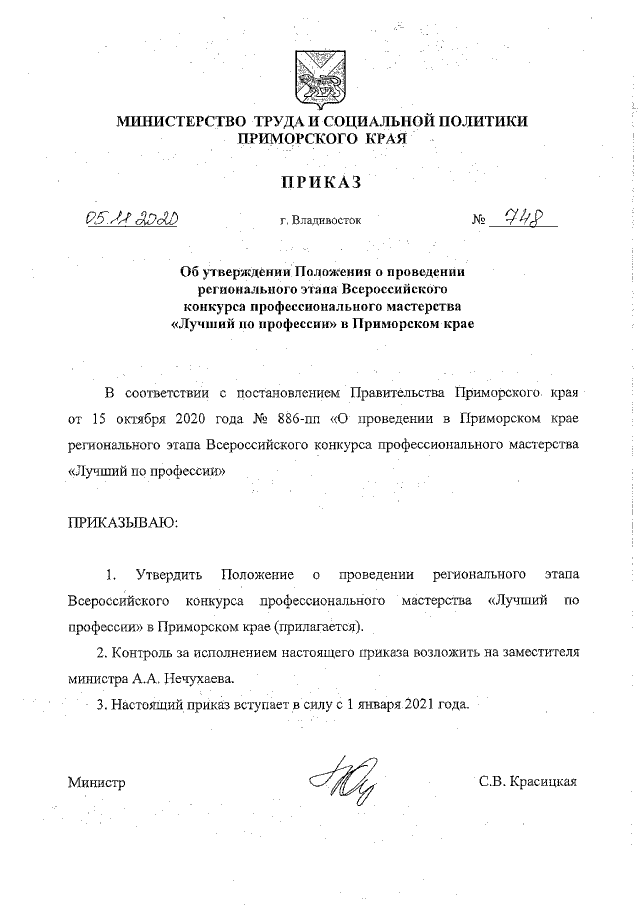 МИНИСТЕРСТВО ТРУДА И СОЦИАЛЬНОЙ ПОЛИТИКИ
ПРИМОРСКОГО КРАЯ

ПРИКАЗ

05.11.2020 г. Владивосток № 748

Об утверждении Положения о проведении регионального этапа Всероссийского конкурса профессионального мастерства «Лучший по профессии» в Приморском крае

В соответствии с постановлением Правительства Приморского края от 15 октября 2020 года № 886-пп «О проведении в Приморском крае регионального этапа Всероссийского конкурса профессионального мастерства «Лучший по профессии»

ПРИКАЗЫВАЮ:

1. Утвердить Положение о проведении регионального этапа Всероссийского конкурса профессионального мастерства «Лучший по профессии» в Приморском крае (прилагается).

2. Контроль за исполнением настоящего приказа возложить на заместителя министра А.А. Нечухаева.

3. Настоящий приказ вступает в силу с 1 января 2021 года.

Министр С.В. Красицкая